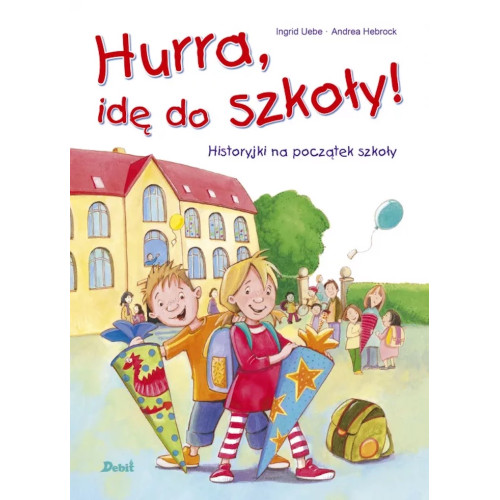 Ingrid Uebe · Andrea Hebrock

Hurra, idę do szkoły!

Historyjki na początek szkoły

Debit